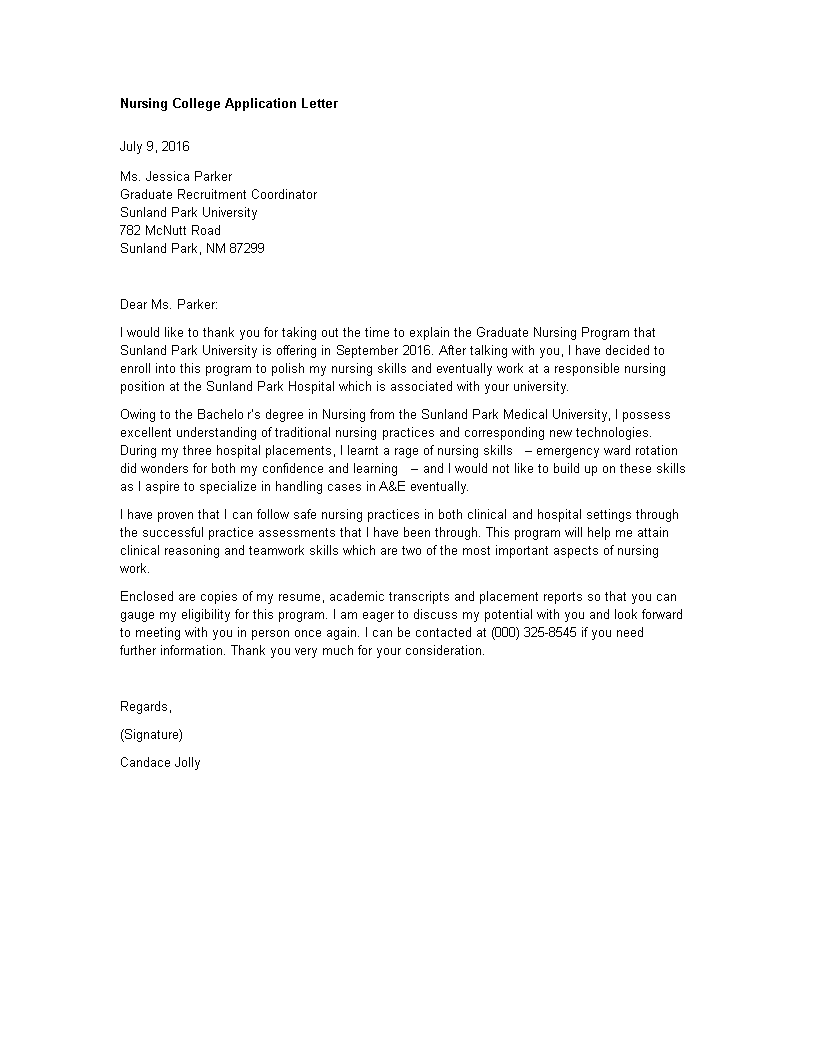 Nursing College Application Letter

July 9, 2016

Ms. Jessica Parker
Graduate Recruitment Coordinator
Sunland Park University
782 McNutt Road
Sunland Park, NM 87299

Dear Ms. Parker:

I would like to thank you for taking out the time to explain the Graduate Nursing Program that Sunland Park University is offering in September 2016. After talking with you, I have decided to enroll into this program to polish my nursing skills and eventually work at a responsible nursing position at the Sunland Park Hospital which is associated with your university.

Owing to the Bachelo r's degree in Nursing from the Sunland Park Medical University, I possess excellent understanding of traditional nursing practices and corresponding new technologies. During my three hospital placements, I learnt a rage of nursing skills – emergency ward rotation did wonders for both my confidence and learning – and I would not like to build up on these skills as I aspire to specialize in handling cases in A&E eventually.

I have proven that I can follow safe nursing practices in both clinical and hospital settings through the successful practice assessments that I have been through. This program will help me attain clinical reasoning and teamwork skills which are two of the most important aspects of nursing work.

Enclosed are copies of my resume, academic transcripts and placement reports so that you can gauge my eligibility for this program. I am eager to discuss my potential with you and look forward to meeting with you in person once again. I can be contacted at (000) 325-8545 if you need further information. Thank you very much for your consideration.

Regards,

(Signature)

Candace Jolly